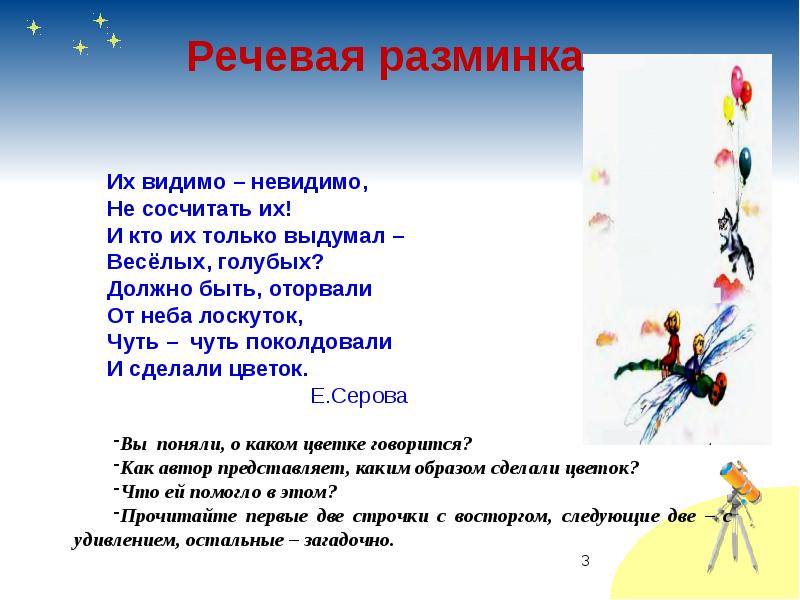 Речевая разминка

Их видимо – невидимо,
Не сосчитать их!
И кто их только выдумал –
Весёлых, голубых?
Должно быть, оторвали
От неба лоскуток,
Чуть – чуть поколдовали
И сделали цветок.
Е.Серова

-Вы поняли, о каком цветке говорится?
-Как автор представляет, каким образом сделали цветок?
-Что ей помогло в этом?
-Прочитайте первые две строчки с восторгом, следующие две – с удивлением, остальные – загадочно.

3